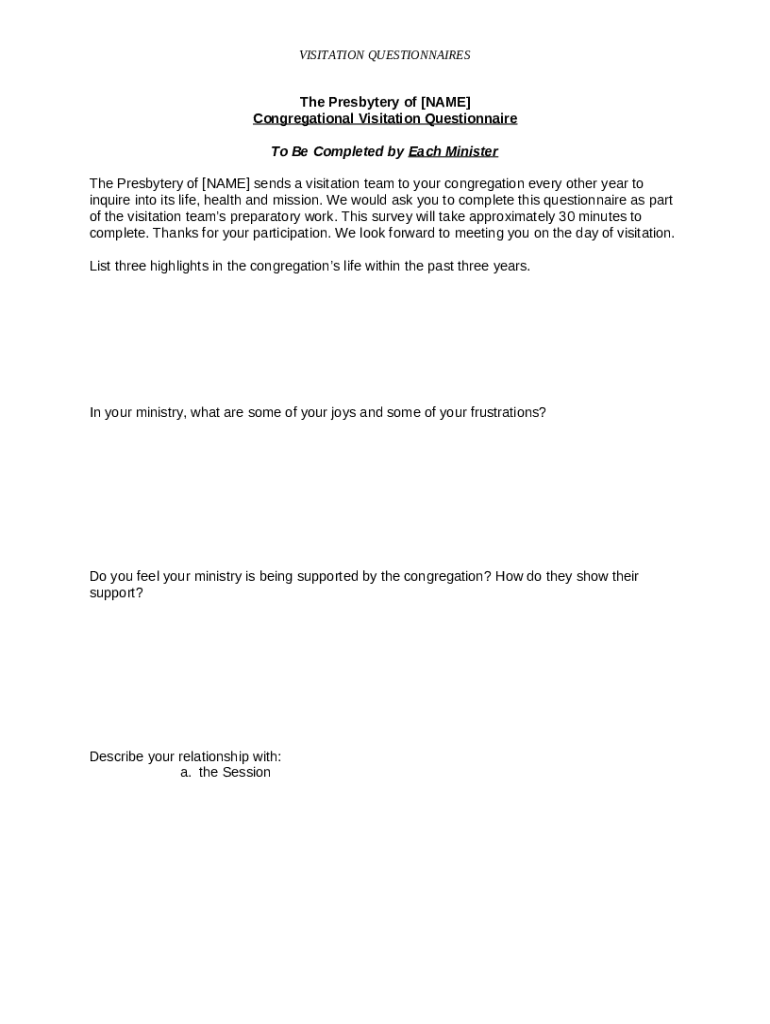 VISITATION QUESTIONNAIRES

The Presbytery of [NAME]
Congregational Visitation Questionnaire

To Be Completed by Each Minister

The Presbytery of [NAME] sends a visitation team to your congregation every other year to inquire into its life, health and mission. We would ask you to complete this questionnaire as part of the visitation team's preparatory work. This survey will take approximately 30 minutes to complete. Thanks for your participation. We look forward to meeting you on the day of visitation.

List three highlights in the congregation's life within the past three years.

In your ministry, what are some of your joys and some of your frustrations?

Do you feel your ministry is being supported by the congregation? How do they show their support?

Describe your relationship with:
a. the Session